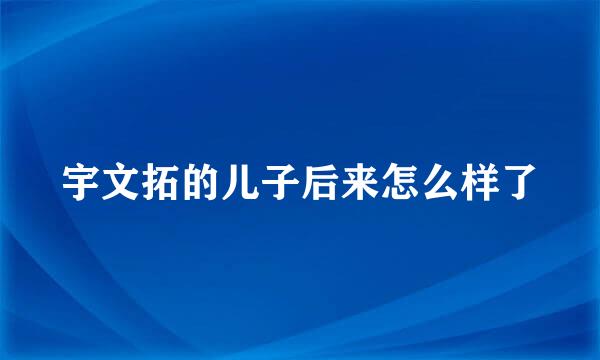 宇文拓的儿子后来怎么样了